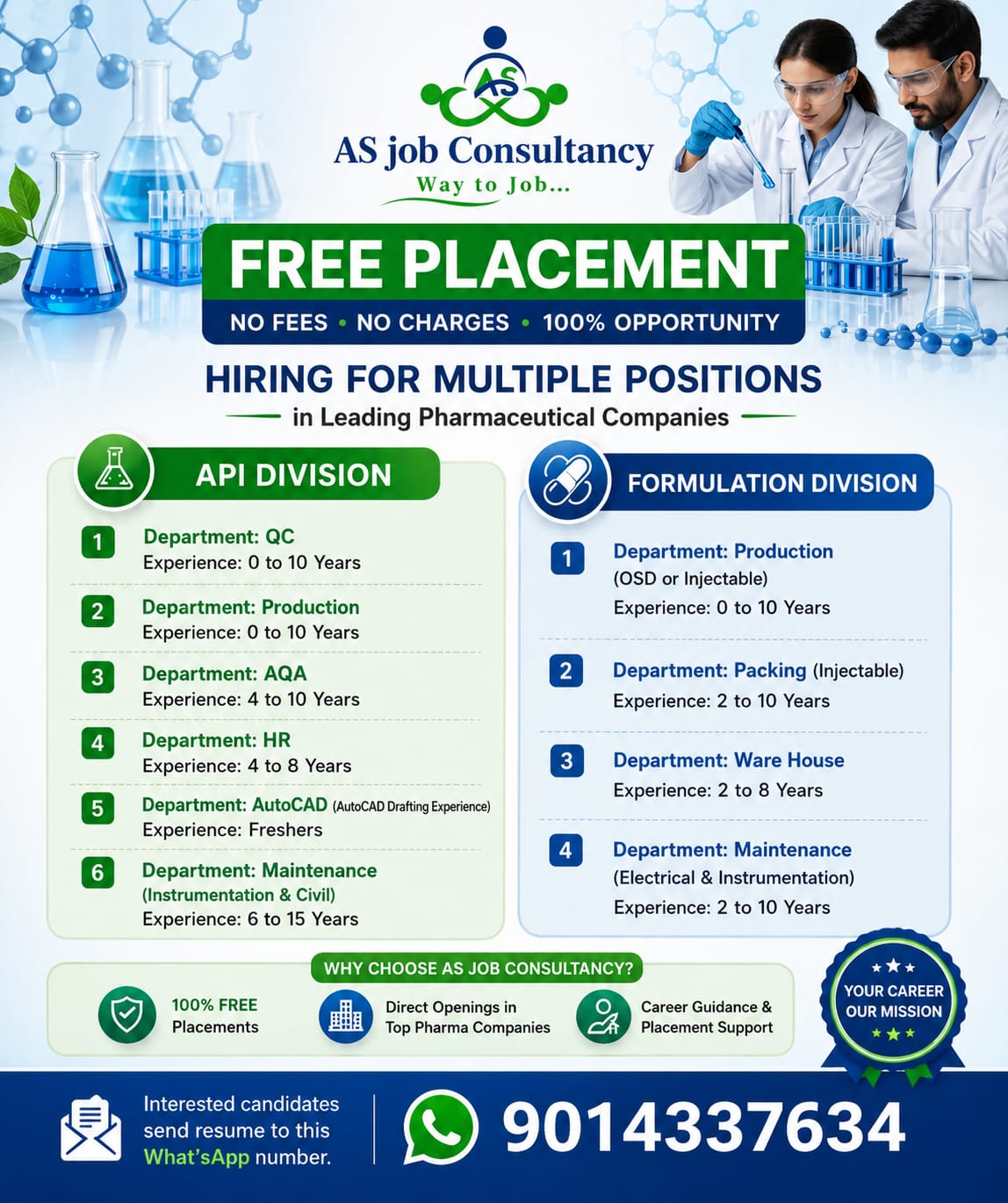 AS

AS job Consultancy
Way to Job...

FREE PLACEMENT
NO FEES • NO CHARGES • 100% OPPORTUNITY

HIRING FOR MULTIPLE POSITIONS
in Leading Pharmaceutical Companies

API DIVISION

1 Department: QC
Experience: 0 to 10 Years

2 Department: Production
Experience: 0 to 10 Years

3 Department: AQA
Experience: 4 to 10 Years

4 Department: HR
Experience: 4 to 8 Years

5 Department: AutoCAD (AutoCAD Drafting Experience)
Experience: Freshers

6 Department: Maintenance
(Instrumentation & Civil)
Experience: 6 to 15 Years

FORMULATION DIVISION

1 Department: Production
(OSD or Injectable)
Experience: 0 to 10 Years

2 Department: Packing (Injectable)
Experience: 2 to 10 Years

3 Department: Ware House
Experience: 2 to 8 Years

4 Department: Maintenance
(Electrical & Instrumentation)
Experience: 2 to 10 Years

WHY CHOOSE AS JOB CONSULTANCY?

100% FREE Placements

Direct Openings in Top Pharma Companies

Career Guidance & Placement Support

YOUR CAREER OUR MISSION

Interested candidates send resume to this What'sApp number.

9014337634